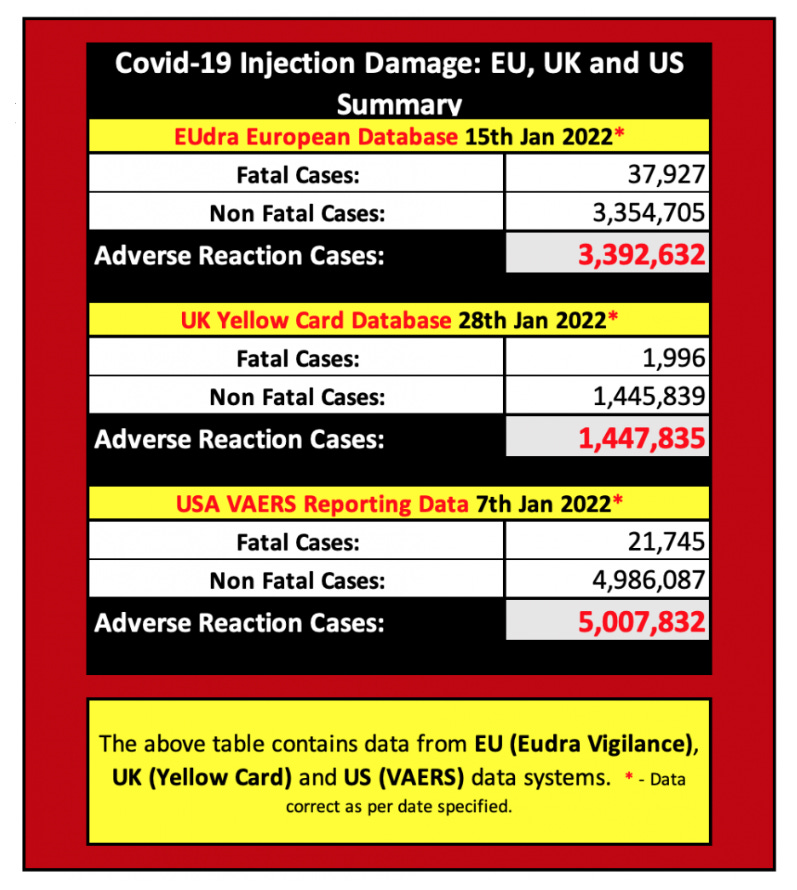 Covid-19 Injection Damage: EU, UK and US Summary

EUdra European Database 15th Jan 2022*

| Fatal Cases: | 37,927 |
|---|---|
| Non Fatal Cases: | 3,354,705 |
| Adverse Reaction Cases: | 3,392,632 |

UK Yellow Card Database 28th Jan 2022*

| Fatal Cases: | 1,996 |
|---|---|
| Non Fatal Cases: | 1,445,839 |
| Adverse Reaction Cases: | 1,447,835 |

USA VAERS Reporting Data 7th Jan 2022*

| Fatal Cases: | 21,745 |
|---|---|
| Non Fatal Cases: | 4,986,087 |
| Adverse Reaction Cases: | 5,007,832 |

The above table contains data from EU (Eudra Vigilance), UK (Yellow Card) and US (VAERS) data systems. * - Data correct as per date specified.